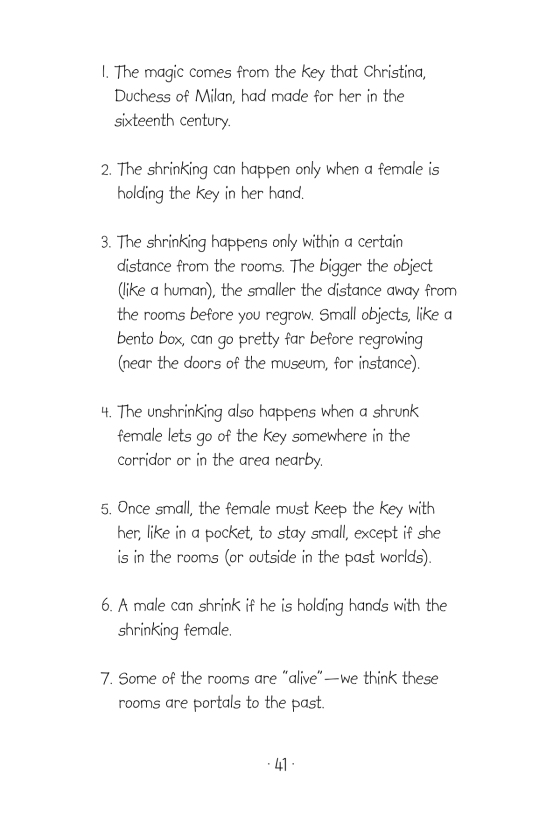 1. The magic comes from the key that Christina, Duchess of Milan, had made for her in the sixteenth century.

2. The shrinking can happen only when a female is holding the key in her hand.

3. The shrinking happens only within a certain distance from the rooms. The bigger the object (like a human), the smaller the distance away from the rooms before you regrow. Small objects, like a bento box, can go pretty far before regrowing (near the doors of the museum, for instance).

4. The unshrinking also happens when a shrunk female lets go of the key somewhere in the corridor or in the area nearby.

5. Once small, the female must keep the key with her, like in a pocket, to stay small, except if she is in the rooms (or outside in the past worlds).

6. A male can shrink if he is holding hands with the shrinking female.

7. Some of the rooms are "alive"—we think these rooms are portals to the past.

· 41 ·